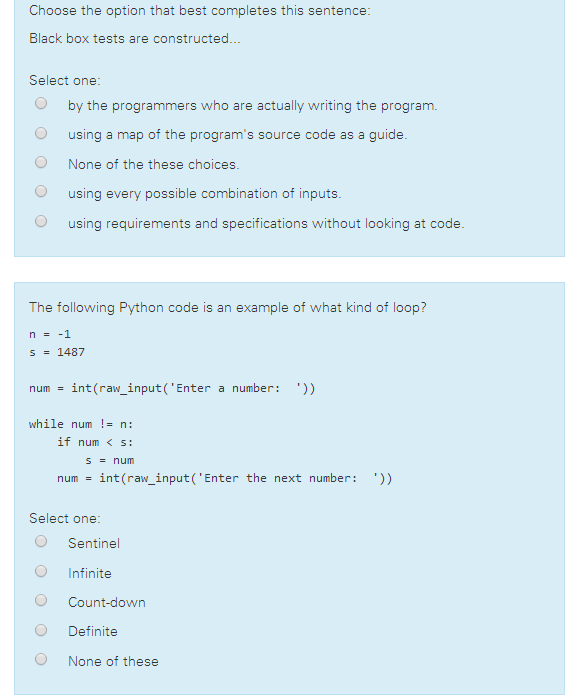 Choose the option that best completes this sentence:

Black box tests are constructed...

Select one:

by the programmers who are actually writing the program.

using a map of the program's source code as a guide.

None of the these choices.

using every possible combination of inputs.

using requirements and specifications without looking at code.

The following Python code is an example of what kind of loop?

n = -1
s = 1487

num = int(raw_input('Enter a number:  '))

while num != n:
    if num < s:
        s = num
    num = int(raw_input('Enter the next number:  '))

Select one:

Sentinel

Infinite

Count-down

Definite

None of these